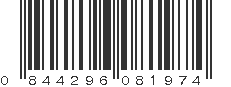 0 844296 081974